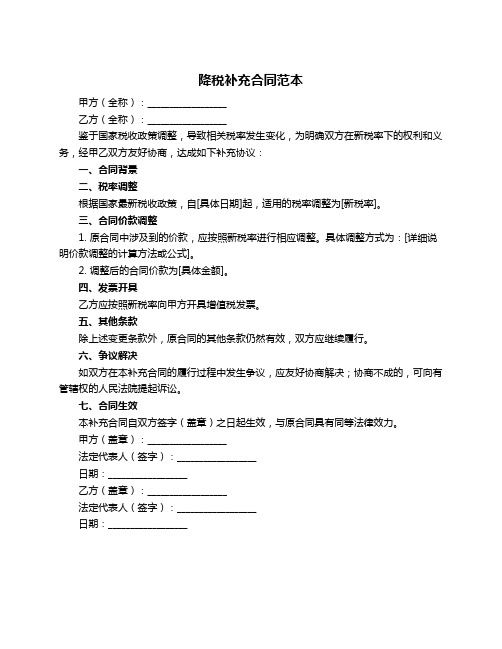 降税补充合同范本

甲方（全称）：________________

乙方（全称）：________________

鉴于国家税收政策调整，导致相关税率发生变化，为明确双方在新税率下的权利和义务，经甲乙双方友好协商，达成如下补充协议：

一、合同背景

二、税率调整

根据国家最新税收政策，自[具体日期]起，适用的税率调整为[新税率]。

三、合同价款调整

1. 原合同中涉及到的价款，应按照新税率进行相应调整。具体调整方式为：[详细说明价款调整的计算方法或公式]。

2. 调整后的合同价款为[具体金额]。

四、发票开具

乙方应按照新税率向甲方开具增值税发票。

五、其他条款

除上述变更条款外，原合同的其他条款仍然有效，双方应继续履行。

六、争议解决

如双方在本补充合同的履行过程中发生争议，应友好协商解决；协商不成的，可向有管辖权的人民法院提起诉讼。

七、合同生效

本补充合同自双方签字（盖章）之日起生效，与原合同具有同等法律效力。

甲方（盖章）：________________

法定代表人（签字）：________________

日期：________________

乙方（盖章）：________________

法定代表人（签字）：________________

日期：________________